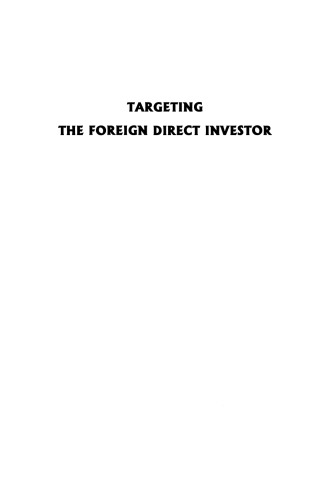 TARGETING
THE FOREIGN DIRECT INVESTOR